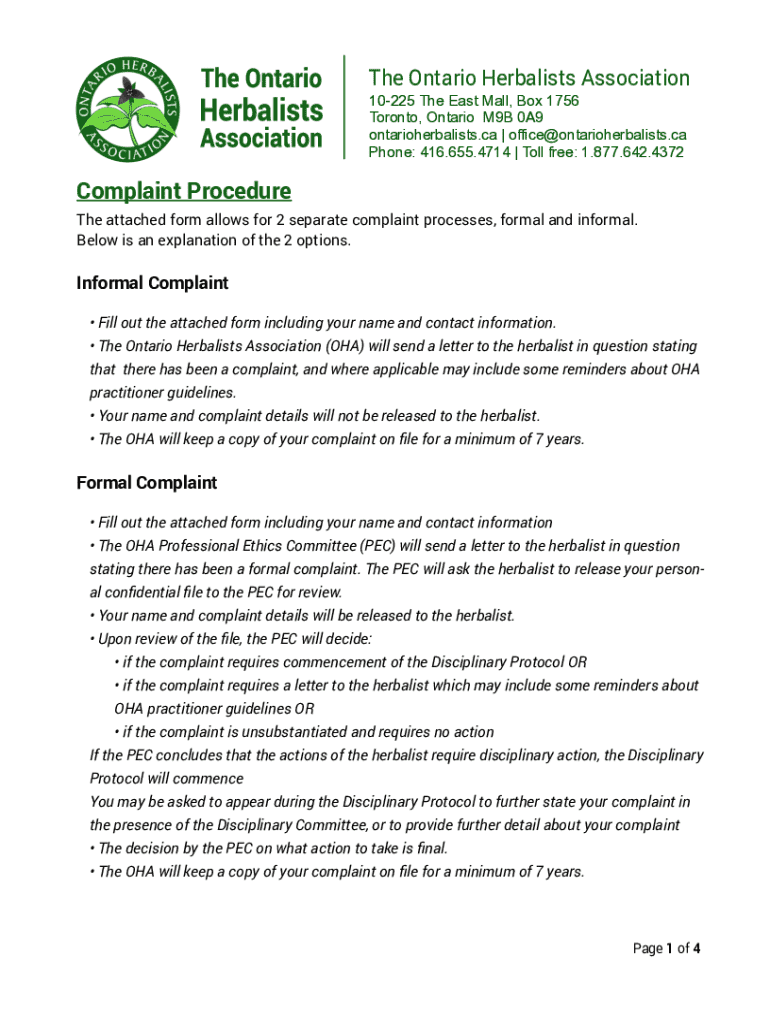 ONTARIO HERBALISTS ASSOCIATION

The Ontario Herbalists Association

The Ontario Herbalists Association
10-225 The East Mall, Box 1756
Toronto, Ontario M9B 0A9
ontarioherbalists.ca | office@ontarioherbalists.ca
Phone: 416.655.4714 | Toll free: 1.877.642.4372

Complaint Procedure

The attached form allows for 2 separate complaint processes, formal and informal.
Below is an explanation of the 2 options.

Informal Complaint

• Fill out the attached form including your name and contact information.
• The Ontario Herbalists Association (OHA) will send a letter to the herbalist in question stating that there has been a complaint, and where applicable may include some reminders about OHA practitioner guidelines.
• Your name and complaint details will not be released to the herbalist.
• The OHA will keep a copy of your complaint on file for a minimum of 7 years.

Formal Complaint

• Fill out the attached form including your name and contact information
• The OHA Professional Ethics Committee (PEC) will send a letter to the herbalist in question stating there has been a formal complaint. The PEC will ask the herbalist to release your personal confidential file to the PEC for review.
• Your name and complaint details will be released to the herbalist.
• Upon review of the file, the PEC will decide:
• if the complaint requires commencement of the Disciplinary Protocol OR
• if the complaint requires a letter to the herbalist which may include some reminders about OHA practitioner guidelines OR
• if the complaint is unsubstantiated and requires no action
If the PEC concludes that the actions of the herbalist require disciplinary action, the Disciplinary Protocol will commence
You may be asked to appear during the Disciplinary Protocol to further state your complaint in the presence of the Disciplinary Committee, or to provide further detail about your complaint
• The decision by the PEC on what action to take is final.
• The OHA will keep a copy of your complaint on file for a minimum of 7 years.

Page 1 of 4